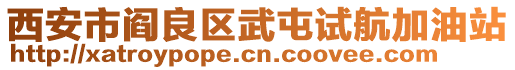 西安市阎良区武屯试航加油站
http://xatroypope.cn.coovee.com